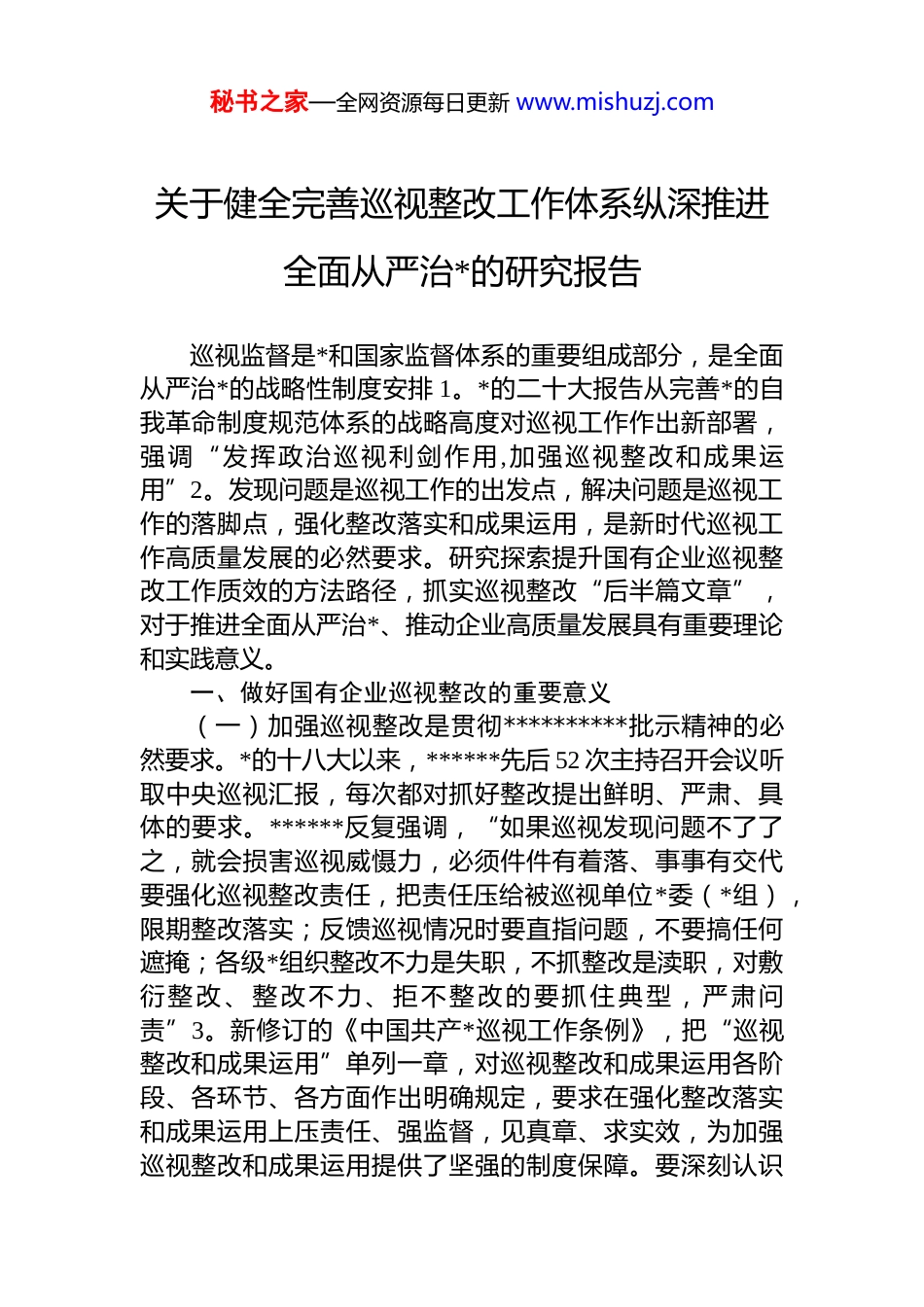 秘书之家—全网资源每日更新 www.mishuzj.com

关于健全完善巡视整改工作体系纵深推进全面从严治*的研究报告

巡视监督是*和国家监督体系的重要组成部分，是全面从严治*的战略性制度安排 1。*的二十大报告从完善*的自我革命制度规范体系的战略高度对巡视工作作出新部署，强调“发挥政治巡视利剑作用,加强巡视整改和成果运用”2。发现问题是巡视工作的出发点，解决问题是巡视工作的落脚点，强化整改落实和成果运用，是新时代巡视工作高质量发展的必然要求。研究探索提升国有企业巡视整改工作质效的方法路径，抓实巡视整改“后半篇文章”，对于推进全面从严治*、推动企业高质量发展具有重要理论和实践意义。

一、做好国有企业巡视整改的重要意义

（一）加强巡视整改是贯彻**********批示精神的必然要求。*的十八大以来，******先后 52 次主持召开会议听取中央巡视汇报，每次都对抓好整改提出鲜明、严肃、具体的要求。******反复强调，“如果巡视发现问题不了了之，就会损害巡视威慑力，必须件件有着落、事事有交代要强化巡视整改责任，把责任压给被巡视单位*委（*组），限期整改落实；反馈巡视情况时要直指问题，不要搞任何遮掩；各级*组织整改不力是失职，不抓整改是渎职，对敷衍整改、整改不力、拒不整改的要抓住典型，严肃问责”3。新修订的《中国共产*巡视工作条例》，把“巡视整改和成果运用”单列一章，对巡视整改和成果运用各阶段、各环节、各方面作出明确规定，要求在强化整改落实和成果运用上压责任、强监督，见真章、求实效，为加强巡视整改和成果运用提供了坚强的制度保障。要深刻认识